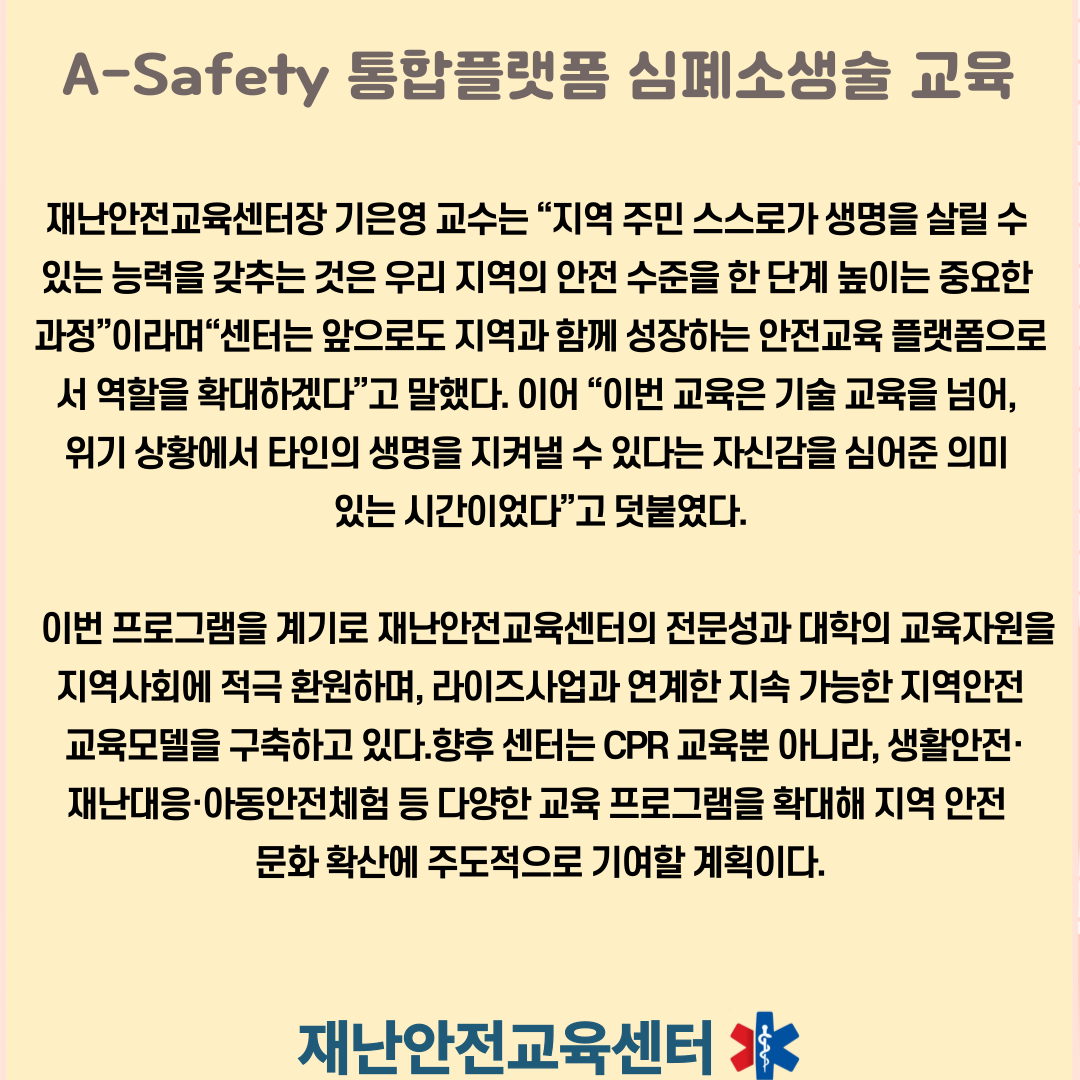 A-Safety 통합플랫폼 심폐소생술 교육

재난안전교육센터장 기은영 교수는 “지역 주민 스스로가 생명을 살릴 수 있는 능력을 갖추는 것은 우리 지역의 안전 수준을 한 단계 높이는 중요한 과정”이라며“센터는 앞으로도 지역과 함께 성장하는 안전교육 플랫폼으로서 역할을 확대하겠다”고 말했다. 이어 “이번 교육은 기술 교육을 넘어, 위기 상황에서 타인의 생명을 지켜낼 수 있다는 자신감을 심어준 의미 있는 시간이었다”고 덧붙였다.

이번 프로그램을 계기로 재난안전교육센터의 전문성과 대학의 교육자원을 지역사회에 적극 환원하며, 라이즈사업과 연계한 지속 가능한 지역안전 교육모델을 구축하고 있다.향후 센터는 CPR 교육뿐 아니라, 생활안전·재난대응·아동안전체험 등 다양한 교육 프로그램을 확대해 지역 안전 문화 확산에 주도적으로 기여할 계획이다.

재난안전교육센터